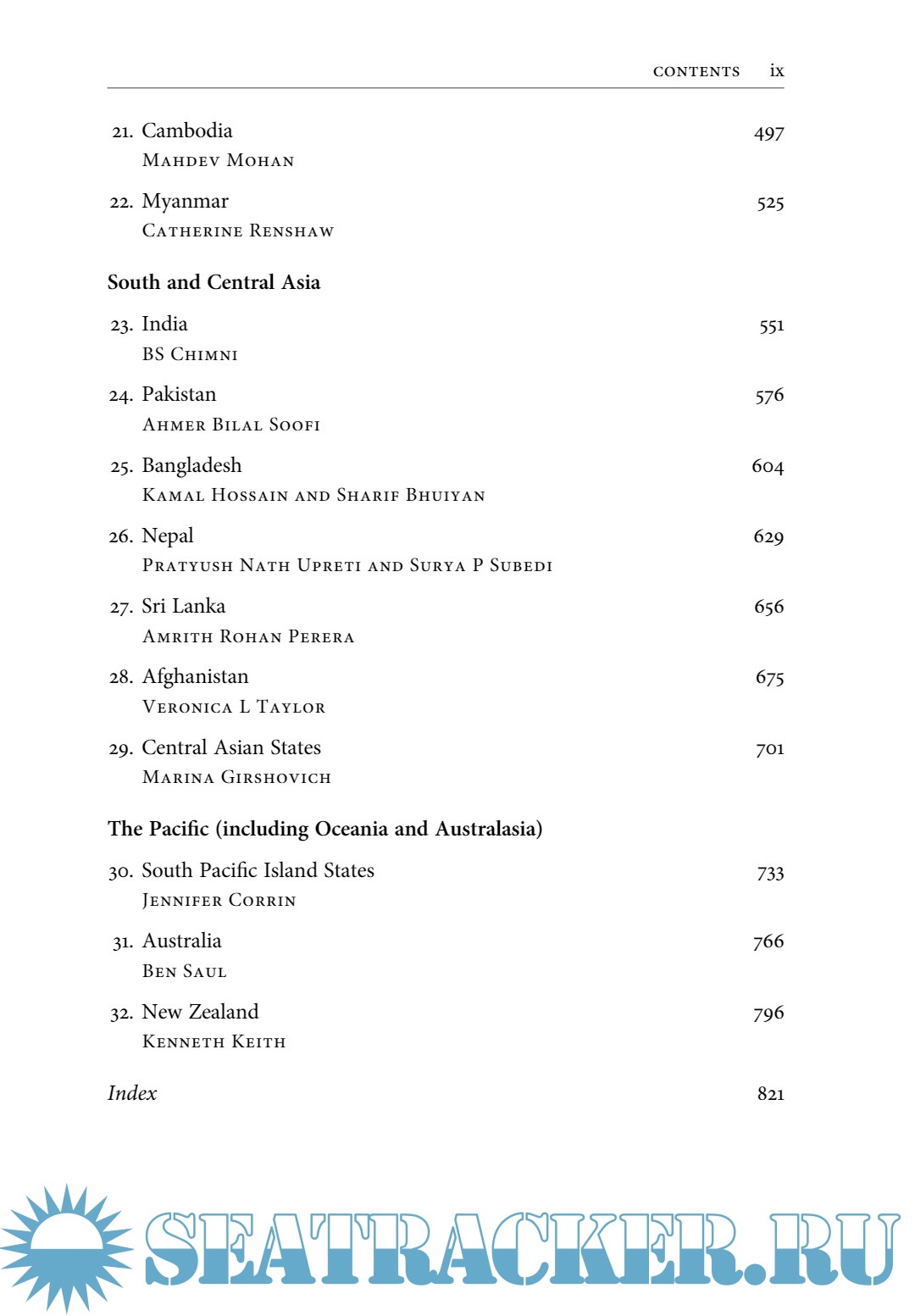 CONTENTS ix

21. Cambodia 497
MAHDEV MOHAN

22. Myanmar 525
CATHERINE RENSHAW

South and Central Asia

23. India 551
BS CHIMNI

24. Pakistan 576
AHMER BILAL SOOFI

25. Bangladesh 604
KAMAL HOSSAIN AND SHARIF BHUIYAN

26. Nepal 629
PRATYUSH NATH UPRETI AND SURYA P SUBEDI

27. Sri Lanka 656
AMRITH ROHAN PERERA

28. Afghanistan 675
VERONICA L TAYLOR

29. Central Asian States 701
MARINA GIRSHOVICH

The Pacific (including Oceania and Australasia)

30. South Pacific Island States 733
JENNIFER CORRIN

31. Australia 766
BEN SAUL

32. New Zealand 796
KENNETH KEITH

Index 821

SEATRACKER.RU